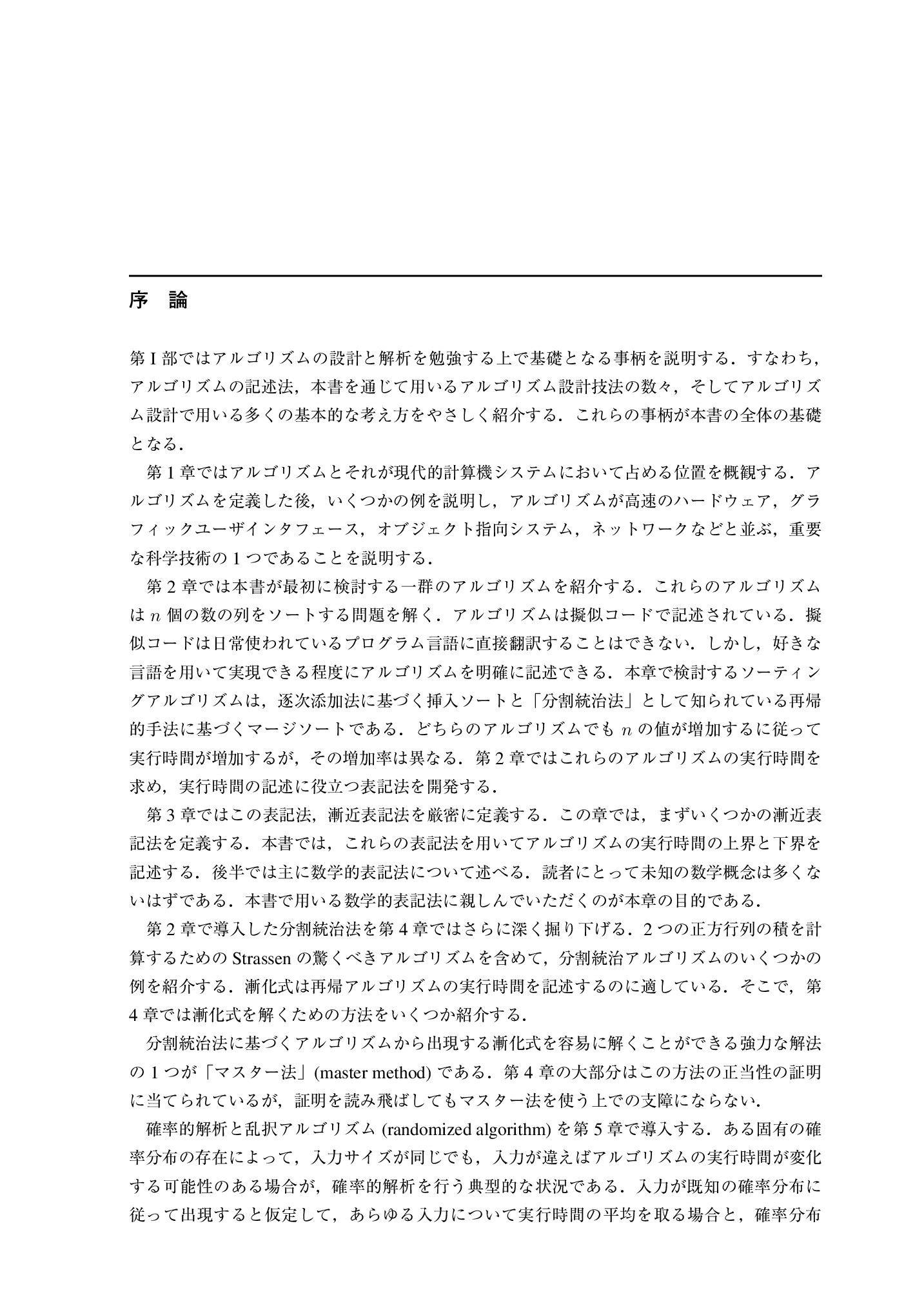 序　論

第I部ではアルゴリズムの設計と解析を勉強する上で基礎となる事柄を説明する．すなわち，アルゴリズムの記述法，本書を通じて用いるアルゴリズム設計技法の数々，そしてアルゴリズム設計で用いる多くの基本的な考え方をやさしく紹介する．これらの事柄が本書の全体の基礎となる．

第1章ではアルゴリズムとそれが現代的計算機システムにおいて占める位置を概観する．アルゴリズムを定義した後，いくつかの例を説明し，アルゴリズムが高速のハードウェア，グラフィックユーザインタフェース，オブジェクト指向システム，ネットワークなどと並ぶ，重要な科学技術の1つであることを説明する．

第2章では本書が最初に検討する一群のアルゴリズムを紹介する．これらのアルゴリズムは$n$個の数の列をソートする問題を解く．アルゴリズムは擬似コードで記述されている．擬似コードは日常使われているプログラム言語に直接翻訳することはできない．しかし，好きな言語を用いて実現できる程度にアルゴリズムを明確に記述できる．本章で検討するソーティングアルゴリズムは，逐次添加法に基づく挿入ソートと「分割統治法」として知られている再帰的手法に基づくマージソートである．どちらのアルゴリズムでも$n$の値が増加するに従って実行時間が増加するが，その増加率は異なる．第2章ではこれらのアルゴリズムの実行時間を求め，実行時間の記述に役立つ表記法を開発する．

第3章ではこの表記法，漸近表記法を厳密に定義する．この章では，まずいくつかの漸近表記法を定義する．本書では，これらの表記法を用いてアルゴリズムの実行時間の上界と下界を記述する．後半では主に数学的表記法について述べる．読者にとって未知の数学概念は多くないはずである．本書で用いる数学的表記法に親しんでいただくのが本章の目的である．

第2章で導入した分割統治法を第4章ではさらに深く掘り下げる．2つの正方行列の積を計算するためのStrassenの驚くべきアルゴリズムを含めて，分割統治アルゴリズムのいくつかの例を紹介する．漸化式は再帰アルゴリズムの実行時間を記述するのに適している．そこで，第4章では漸化式を解くための方法をいくつか紹介する．

分割統治法に基づくアルゴリズムから出現する漸化式を容易に解くことができる強力な解法の1つが「マスター法」(master method)である．第4章の大部分はこの方法の正当性の証明に当てられているが，証明を読み飛ばしてもマスター法を使う上での支障にならない．

確率的解析と乱択アルゴリズム(randomized algorithm)を第5章で導入する．ある固有の確率分布の存在によって，入力サイズが同じでも，入力が違えばアルゴリズムの実行時間が変化する可能性のある場合が，確率的解析を行う典型的な状況である．入力が既知の確率分布に従って出現すると仮定して，あらゆる入力について実行時間の平均を取る場合と，確率分布